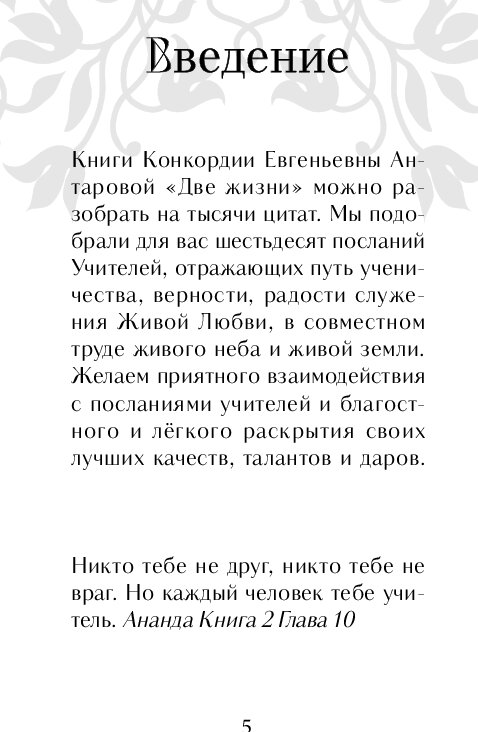 Введение

Книги Конкордии Евгеньевны Антаровой «Две жизни» можно разобрать на тысячи цитат. Мы подобрали для вас шестьдесят посланий Учителей, отражающих путь ученичества, верности, радости служения Живой Любви, в совместном труде живого неба и живой земли. Желаем приятного взаимодействия с посланиями учителей и благостного и лёгкого раскрытия своих лучших качеств, талантов и даров.

Никто тебе не друг, никто тебе не враг. Но каждый человек тебе учитель. Ананда Книга 2 Глава 10

5